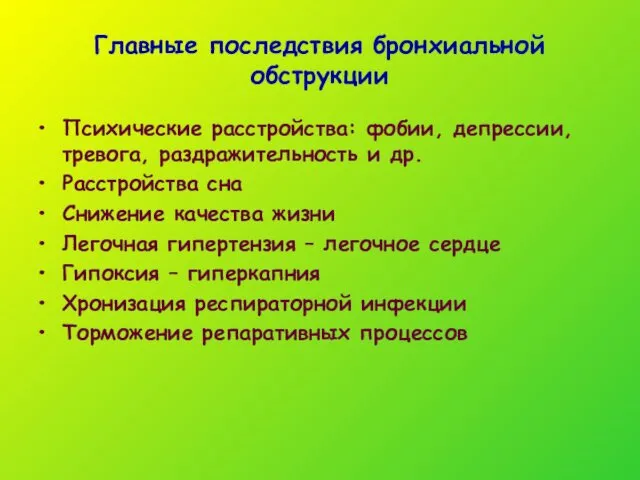 Главные последствия бронхиальной обструкции

• Психические расстройства: фобии, депрессии, тревога, раздражительность и др.
• Расстройства сна
• Снижение качества жизни
• Легочная гипертензия – легочное сердце
• Гипоксия – гиперкапния
• Хронизация респираторной инфекции
• Торможение репаративных процессов